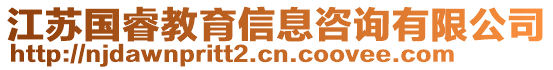 江苏国睿教育信息咨询有限公司
http://njdawnpritt2.cn.coovee.com